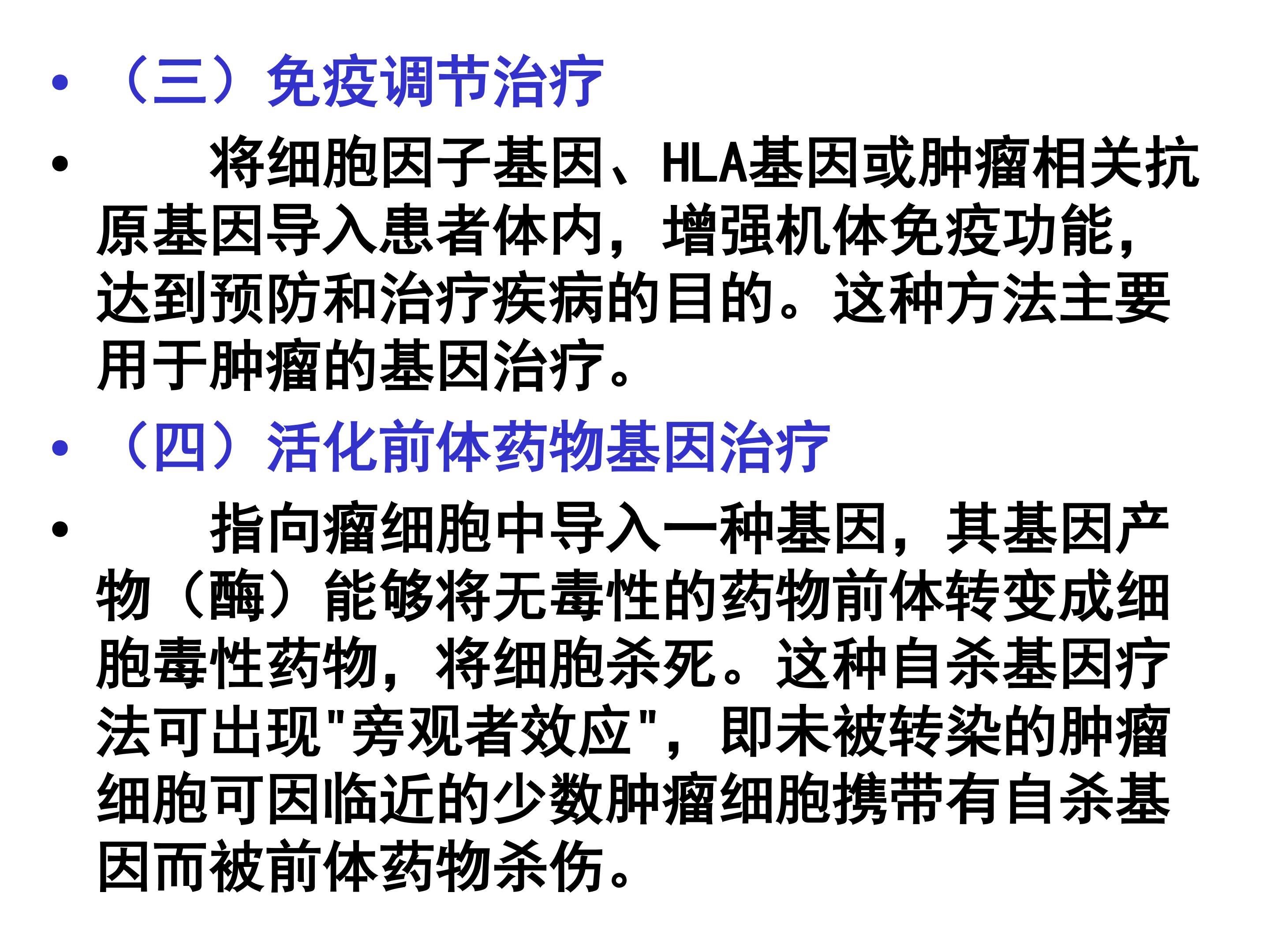 • （三）免疫调节治疗

• 将细胞因子基因、HLA基因或肿瘤相关抗原基因导入患者体内，增强机体免疫功能，达到预防和治疗疾病的目的。这种方法主要用于肿瘤的基因治疗。

• （四）活化前体药物基因治疗

• 指向瘤细胞中导入一种基因，其基因产物（酶）能够将无毒性的药物前体转变成细胞毒性药物，将细胞杀死。这种自杀基因疗法可出现“旁观者效应”，即未被转染的肿瘤细胞可因临近的少数肿瘤细胞携带有自杀基因而被前体药物杀伤。